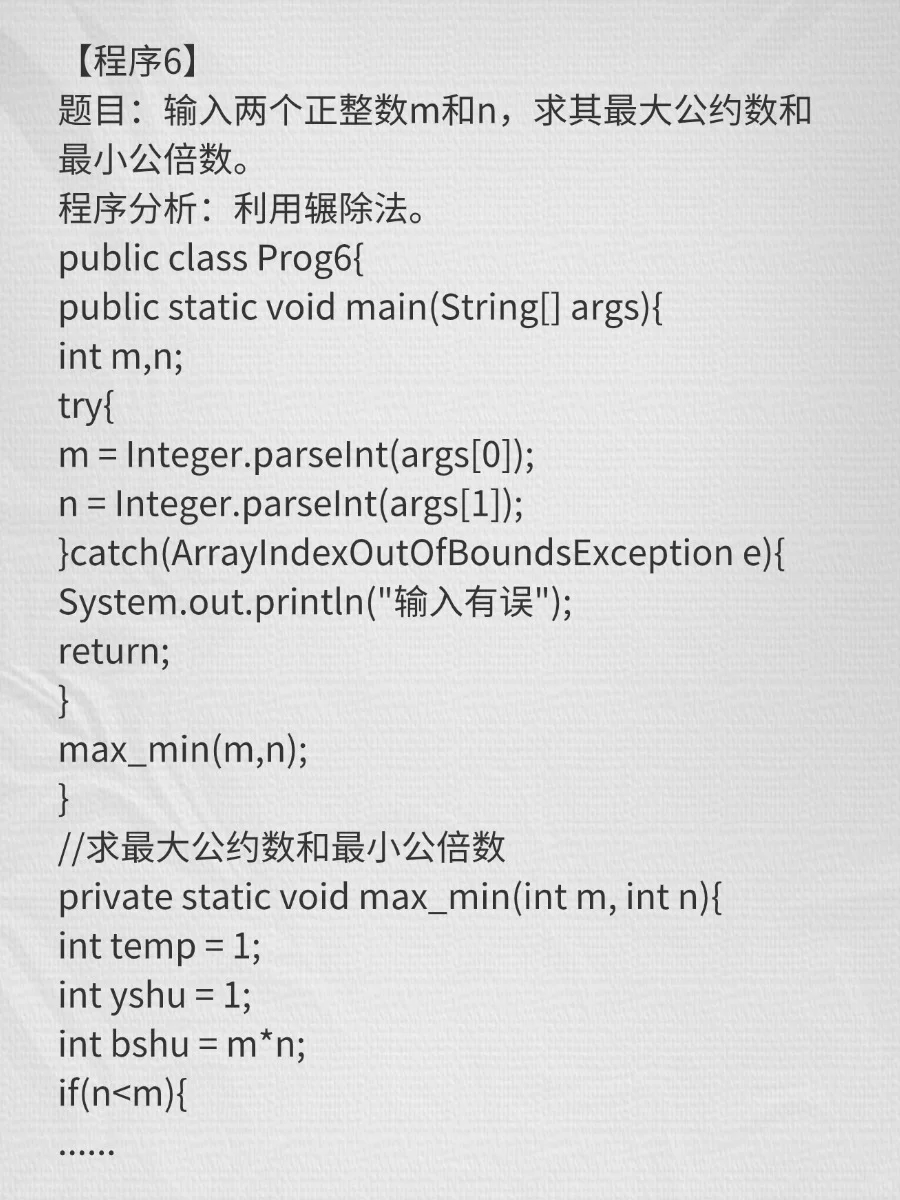 【程序6】
题目：输入两个正整数m和n，求其最大公约数和最小公倍数。
程序分析：利用辗除法。
public class Prog6{
public static void main(String[] args){
int m,n;
try{
m = Integer.parseInt(args[0]);
n = Integer.parseInt(args[1]);
}catch(ArrayIndexOutOfBoundsException e){
System.out.println("输入有误");
return;
}
max_min(m,n);
}
//求最大公约数和最小公倍数
private static void max_min(int m, int n){
int temp = 1;
int yshu = 1;
int bshu = m*n;
if(n<m){
......